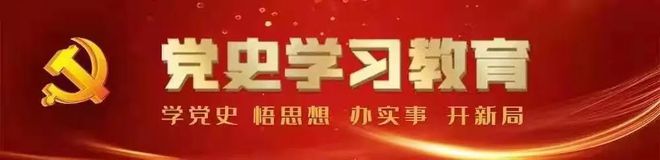 党史学习教育

学党史 悟思想 办实事 开新局